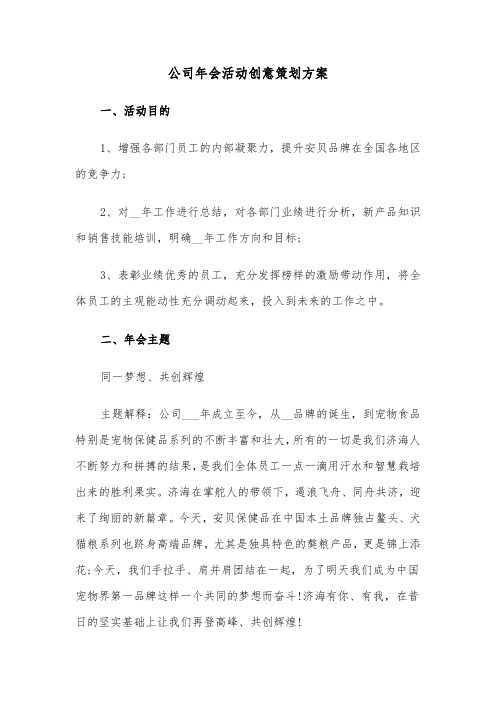 公司年会活动创意策划方案

一、活动目的

1、增强各部门员工的内部凝聚力，提升安贝品牌在全国各地区的竞争力；

2、对__年工作进行总结，对各部门业绩进行分析，新产品知识和销售技能培训，明确__年工作方向和目标；

3、表彰业绩优秀的员工，充分发挥榜样的激励带动作用，将全体员工的主观能动性充分调动起来，投入到未来的工作之中。

二、年会主题

同一梦想、共创辉煌

主题解释：公司___年成立至今，从__品牌的诞生，到宠物食品特别是宠物保健品系列的不断丰富和壮大，所有的一切是我们济海人不断努力和拼搏的结果，是我们全体员工一点一滴用汗水和智慧栽培出来的胜利果实。济海在掌舵人的带领下，遏浪飞舟、同舟共济，迎来了绚丽的新篇章。今天，安贝保健品在中国本土品牌独占鳌头、犬猫粮系列也跻身高端品牌，尤其是独具特色的獒粮产品，更是锦上添花;今天，我们手拉手、肩并肩团结在一起，为了明天我们成为中国宠物界第一品牌这样一个共同的梦想而奋斗!济海有你、有我，在昔日的坚实基础上让我们再登高峰、共创辉煌!